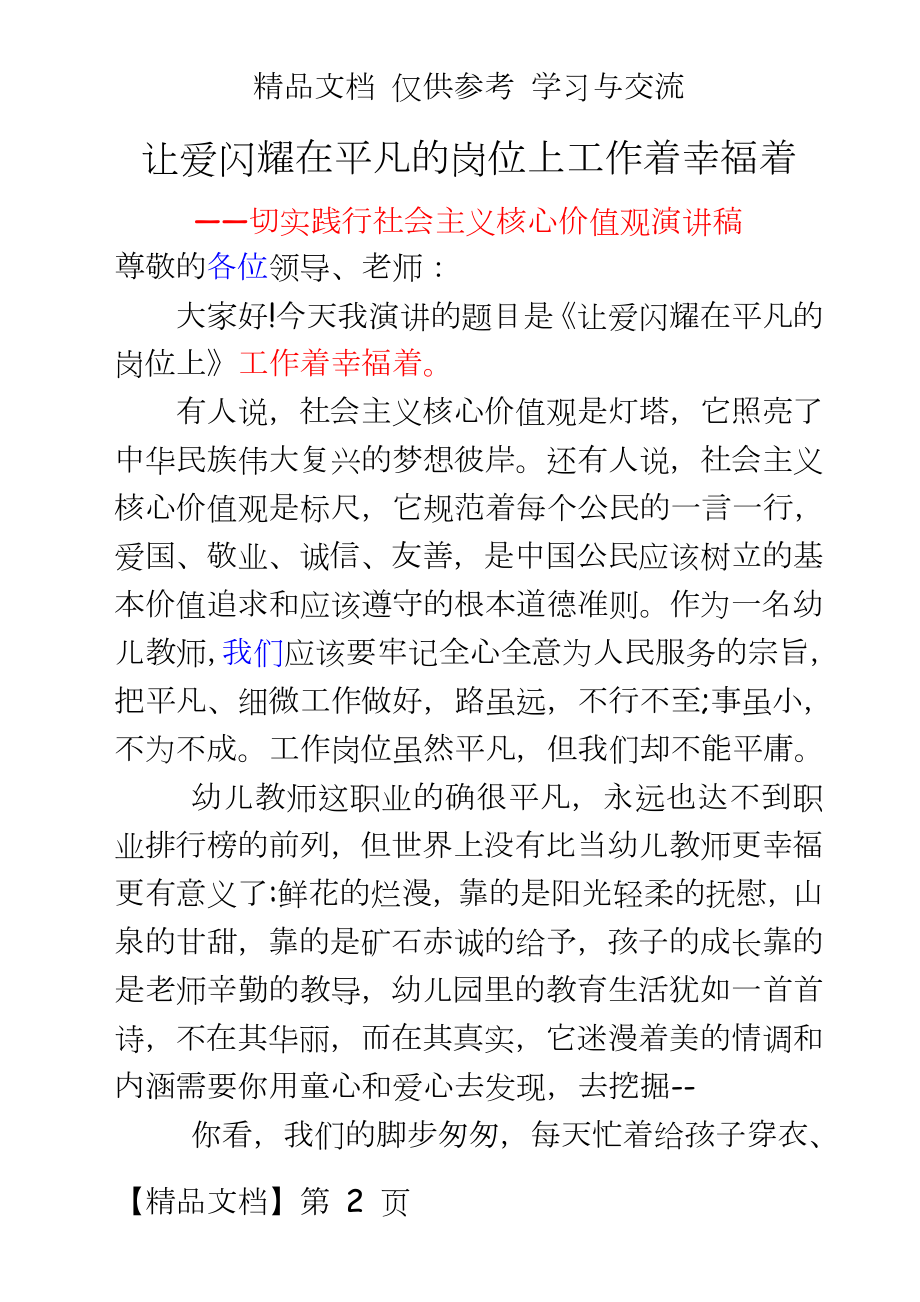 精品文档 仅供参考 学习与交流

让爱闪耀在平凡的岗位上工作着幸福着

——切实践行社会主义核心价值观演讲稿

尊敬的各位领导、老师：

大家好!今天我演讲的题目是《让爱闪耀在平凡的岗位上》工作着幸福着。

有人说，社会主义核心价值观是灯塔，它照亮了中华民族伟大复兴的梦想彼岸。还有人说，社会主义核心价值观是标尺，它规范着每个公民的一言一行，爱国、敬业、诚信、友善，是中国公民应该树立的基本价值追求和应该遵守的根本道德准则。作为一名幼儿教师,我们应该要牢记全心全意为人民服务的宗旨,把平凡、细微工作做好，路虽远，不行不至;事虽小,不为不成。工作岗位虽然平凡，但我们却不能平庸。

幼儿教师这职业的确很平凡，永远也达不到职业排行榜的前列，但世界上没有比当幼儿教师更幸福更有意义了:鲜花的烂漫，靠的是阳光轻柔的抚慰，山泉的甘甜，靠的是矿石赤诚的给予，孩子的成长靠的是老师辛勤的教导，幼儿园里的教育生活犹如一首首诗，不在其华丽，而在其真实，它迷漫着美的情调和内涵需要你用童心和爱心去发现，去挖掘--

你看，我们的脚步匆匆，每天忙着给孩子穿衣、

【精品文档】第 2 页